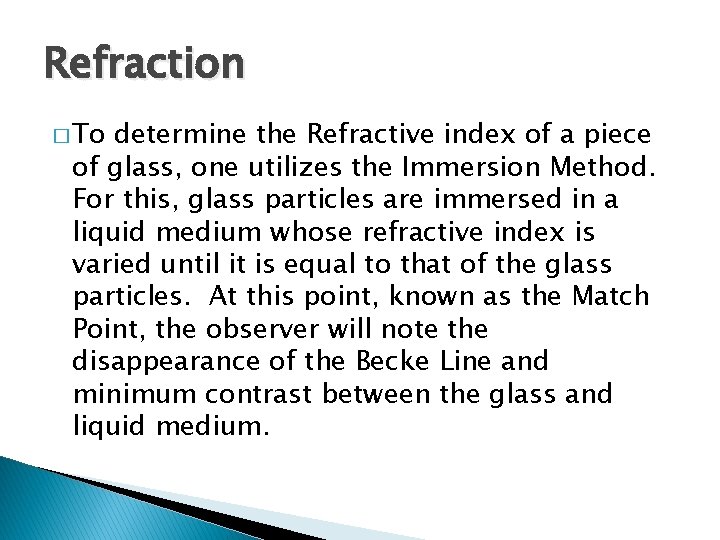 Refraction

□ To determine the Refractive index of a piece of glass, one utilizes the Immersion Method. For this, glass particles are immersed in a liquid medium whose refractive index is varied until it is equal to that of the glass particles.  At this point, known as the Match Point, the observer will note the disappearance of the Becke Line and minimum contrast between the glass and liquid medium.